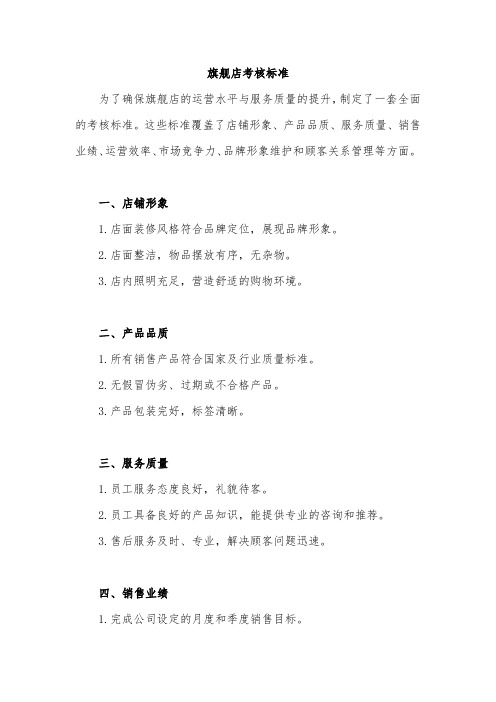 旗舰店考核标准

为了确保旗舰店的运营水平与服务质量的提升，制定了一套全面的考核标准。这些标准覆盖了店铺形象、产品品质、服务质量、销售业绩、运营效率、市场竞争力、品牌形象维护和顾客关系管理等方面。

一、店铺形象

1. 店面装修风格符合品牌定位，展现品牌形象。

2. 店面整洁，物品摆放有序，无杂物。

3. 店内照明充足，营造舒适的购物环境。

二、产品品质

1. 所有销售产品符合国家及行业质量标准。

2. 无假冒伪劣、过期或不合格产品。

3. 产品包装完好，标签清晰。

三、服务质量

1. 员工服务态度良好，礼貌待客。

2. 员工具备良好的产品知识，能提供专业的咨询和推荐。

3. 售后服务及时、专业，解决顾客问题迅速。

四、销售业绩

1. 完成公司设定的月度和季度销售目标。